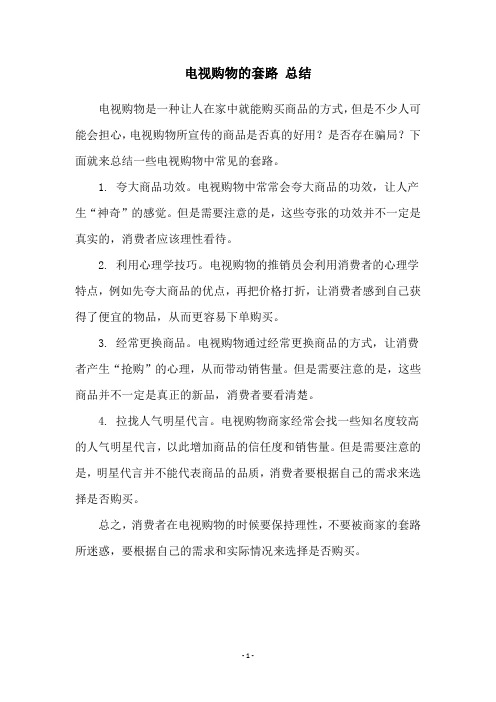 电视购物的套路 总结

电视购物是一种让人在家中就能购买商品的方式，但是不少人可能会担心，电视购物所宣传的商品是否真的好用？是否存在骗局？下面就来总结一些电视购物中常见的套路。

1. 夸大商品功效。电视购物中常常会夸大商品的功效，让人产生“神奇”的感觉。但是需要注意的是，这些夸张的功效并不一定是真实的，消费者应该理性看待。

2. 利用心理学技巧。电视购物的推销员会利用消费者的心理学特点，例如先夸大商品的优点，再把价格打折，让消费者感到自己获得了便宜的物品，从而更容易下单购买。

3. 经常更换商品。电视购物通过经常更换商品的方式，让消费者产生“抢购”的心理，从而带动销售量。但是需要注意的是，这些商品并不一定是真正的新品，消费者要看清楚。

4. 拉拢人气明星代言。电视购物商家经常会找一些知名度较高的人气明星代言，以此增加商品的信任度和销售量。但是需要注意的是，明星代言并不能代表商品的品质，消费者要根据自己的需求来选择是否购买。

总之，消费者在电视购物的时候要保持理性，不要被商家的套路所迷惑，要根据自己的需求和实际情况来选择是否购买。

- 1 -